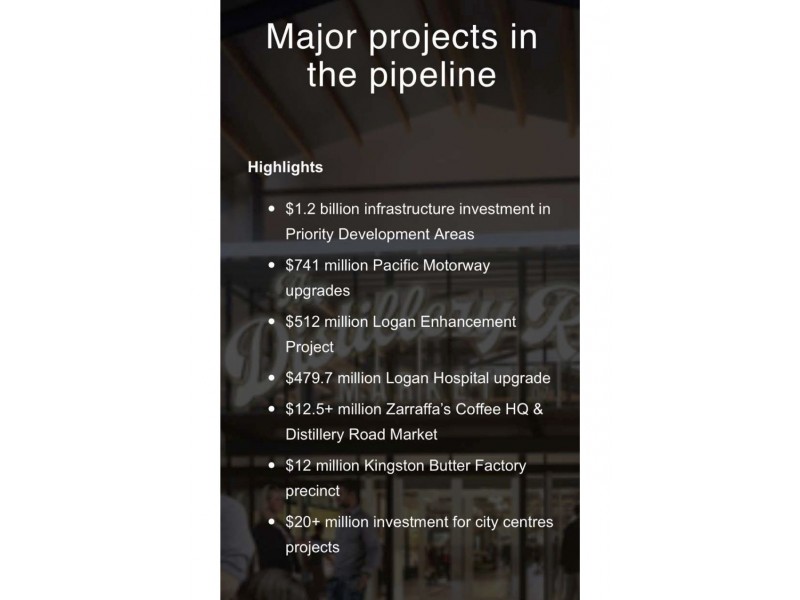 Major projects in the pipeline

Highlights

• $1.2 billion infrastructure investment in Priority Development Areas
• $741 million Pacific Motorway upgrades
• $512 million Logan Enhancement Project
• $479.7 million Logan Hospital upgrade
• $12.5+ million Zarraffa's Coffee HQ & Distillery Road Market
• $12 million Kingston Butter Factory precinct
• $20+ million investment for city centres projects